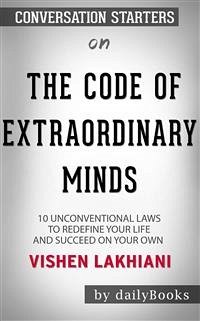 CONVERSATION STARTERS

on

THE CODE OF EXTRAORDINARY MINDS

10 UNCONVENTIONAL LAWS TO REDEFINE YOUR LIFE AND SUCCEED ON YOUR OWN

VISHEN LAKHIANI

by dailyBooks